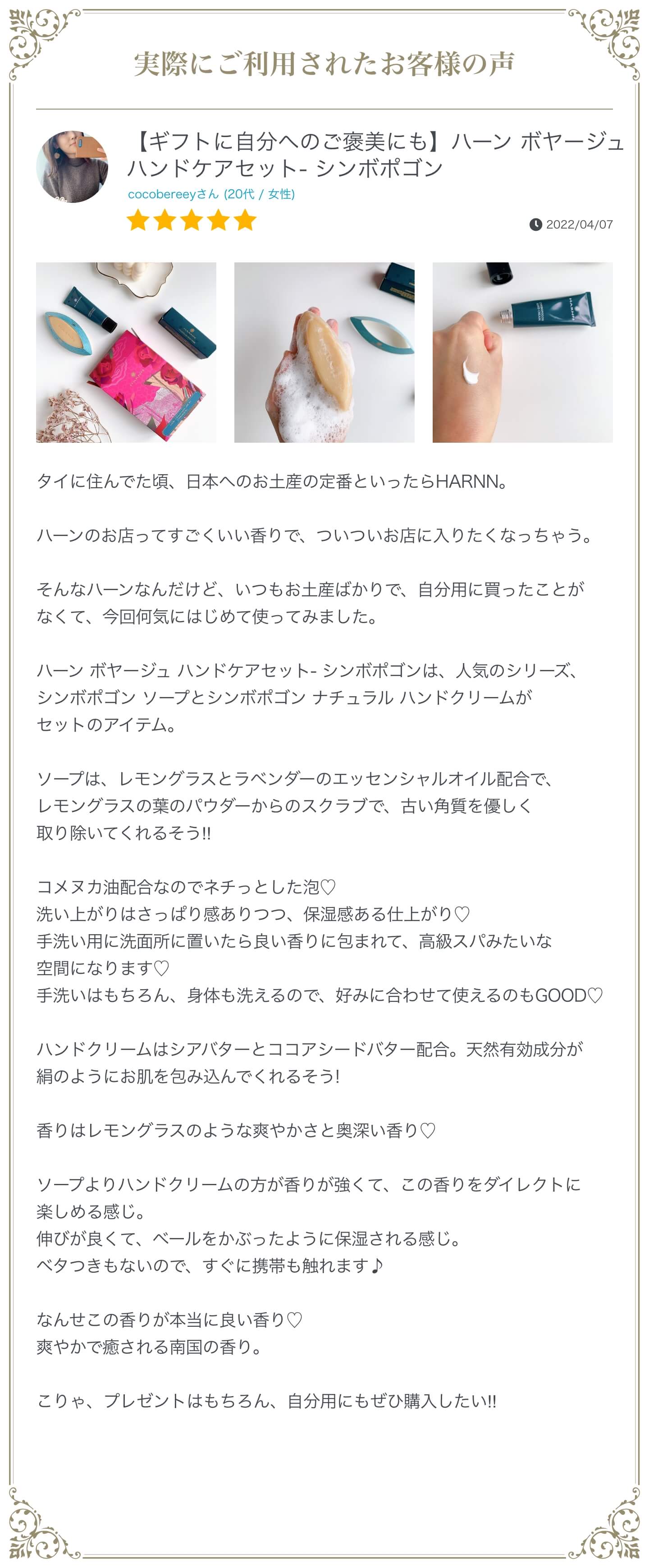 実際にご利用されたお客様の声

【ギフトに自分へのご褒美にも】ハーン ボヤージュ ハンドケアセット- シンボポゴン

cocobereeyさん (20代 / 女性)

2022/04/07

タイに住んでた頃、日本へのお土産の定番といったらHARNN。

ハーンのお店ってすごくいい香りで、ついついお店に入りたくなっちゃう。

そんなハーンなんだけど、いつもお土産ばかりで、自分用に買ったことがなくて、今回何気にはじめて使ってみました。

ハーン ボヤージュ ハンドケアセット- シンボポゴンは、人気のシリーズ、シンボポゴン ソープとシンボポゴン ナチュラル ハンドクリームがセットのアイテム。

ソープは、レモングラスとラベンダーのエッセンシャルオイル配合で、レモングラスの葉のパウダーからのスクラブで、古い角質を優しく取り除いてくれるそう!!

コメヌカ油配合なのでネチっとした泡♡
洗い上がりはさっぱり感ありつつ、保湿感ある仕上がり♡
手洗い用に洗面所に置いたら良い香りに包まれて、高級スパみたいな空間になります♡
手洗いはもちろん、身体も洗えるので、好みに合わせて使えるのもGOOD♡

ハンドクリームはシアバターとココアシードバター配合。天然有効成分が絹のようにお肌を包み込んでくれるそう!

香りはレモングラスのような爽やかさと奥深い香り♡

ソープよりハンドクリームの方が香りが強くて、この香りをダイレクトに楽しめる感じ。
伸びが良くて、ベールをかぶったように保湿される感じ。
ベタつきもないので、すぐに携帯も触れます♪

なんせこの香りが本当に良い香り♡
爽やかで癒される南国の香り。

こりゃ、プレゼントはもちろん、自分用にもぜひ購入したい!!